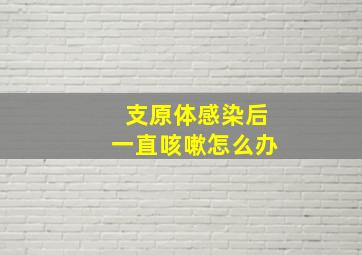 支原体感染后
一直咳嗽怎么办